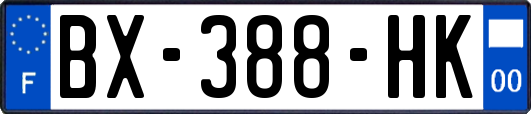 F

BX-388-HK

00